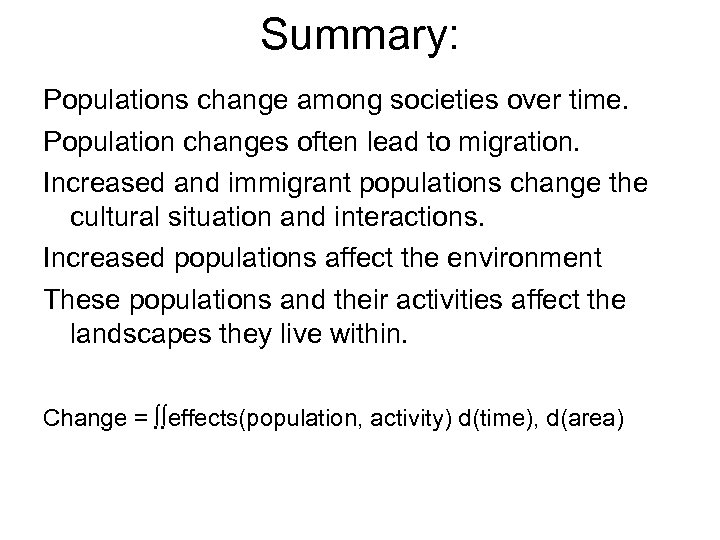 Summary:

Populations change among societies over time.

Population changes often lead to migration.

Increased and immigrant populations change the cultural situation and interactions.

Increased populations affect the environment

These populations and their activities affect the landscapes they live within.

Change = $\iint$effects(population, activity) d(time), d(area)